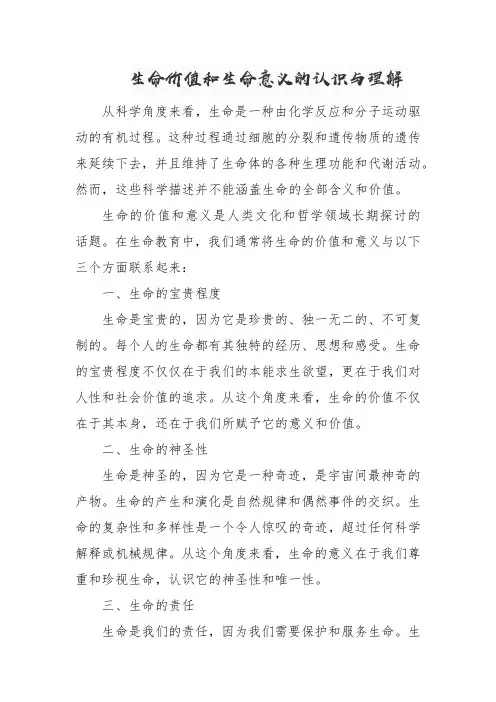 生命价值和生命意义的认识与理解

从科学角度来看，生命是一种由化学反应和分子运动驱动的有机过程。这种过程通过细胞的分裂和遗传物质的遗传来延续下去，并且维持了生命体的各种生理功能和代谢活动。然而，这些科学描述并不能涵盖生命的全部含义和价值。

生命的价值和意义是人类文化和哲学领域长期探讨的话题。在生命教育中，我们通常将生命的价值和意义与以下三个方面联系起来：

一、生命的宝贵程度

生命是宝贵的，因为它是珍贵的、独一无二的、不可复制的。每个人的生命都有其独特的经历、思想和感受。生命的宝贵程度不仅仅在于我们的本能求生欲望，更在于我们对人性和社会价值的追求。从这个角度来看，生命的价值不仅在于其本身，还在于我们所赋予它的意义和价值。

二、生命的神圣性

生命是神圣的，因为它是一种奇迹，是宇宙间最神奇的产物。生命的产生和演化是自然规律和偶然事件的交织。生命的复杂性和多样性是一个令人惊叹的奇迹，超过任何科学解释或机械规律。从这个角度来看，生命的意义在于我们尊重和珍视生命，认识它的神圣性和唯一性。

三、生命的责任

生命是我们的责任，因为我们需要保护和服务生命。生